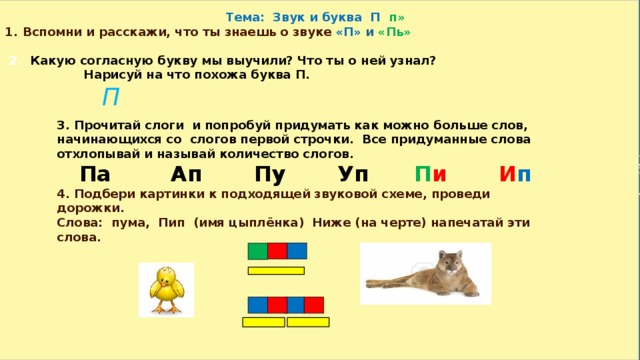 Тема: Звук и буква П п»

1. Вспомни и расскажи, что ты знаешь о звуке «П» и «Пь»

2. Какую согласную букву мы выучили? Что ты о ней узнал?
Нарисуй на что похожа буква П.

П

3. Прочитай слоги и попробуй придумать как можно больше слов, начинающихся со слогов первой строчки. Все придуманные слова отхлопывай и называй количество слогов.

Па Ап Пу Уп Пи Ип

4. Подбери картинки к подходящей звуковой схеме, проведи дорожки.
Слова: пума, Пип (имя цыплёнка) Ниже (на черте) напечатай эти слова.